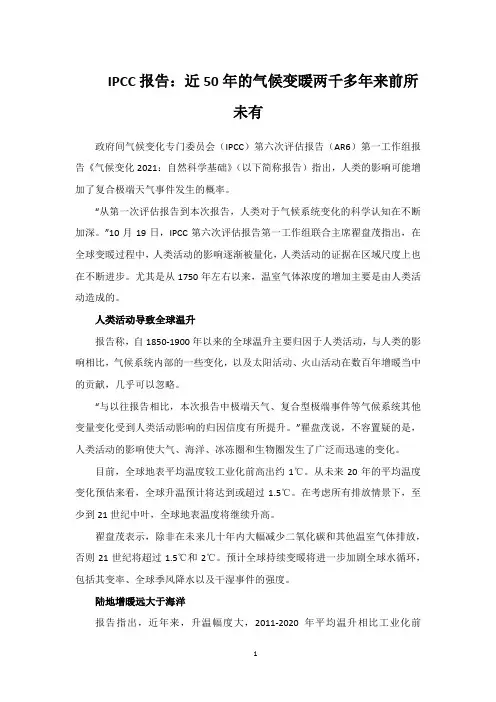 IPCC 报告：近 50 年的气候变暖两千多年来前所未有

政府间气候变化专门委员会（IPCC）第六次评估报告（AR6）第一工作组报告《气候变化 2021：自然科学基础》（以下简称报告）指出，人类的影响可能增加了复合极端天气事件发生的概率。

“从第一次评估报告到本次报告，人类对于气候系统变化的科学认知在不断加深。”10 月 19 日，IPCC 第六次评估报告第一工作组联合主席翟盘茂指出，在全球变暖过程中，人类活动的影响逐渐被量化，人类活动的证据在区域尺度上也在不断进步。尤其是从 1750 年左右以来，温室气体浓度的增加主要是由人类活动造成的。

人类活动导致全球温升

报告称，自 1850-1900 年以来的全球温升主要归因于人类活动，与人类的影响相比，气候系统内部的一些变化，以及太阳活动、火山活动在数百年增暖当中的贡献，几乎可以忽略。

“与以往报告相比，本次报告中极端天气、复合型极端事件等气候系统其他变量变化受到人类活动影响的归因信度有所提升。”翟盘茂说，不容置疑的是，人类活动的影响使大气、海洋、冰冻圈和生物圈发生了广泛而迅速的变化。

目前，全球地表平均温度较工业化前高出约 1℃。从未来 20 年的平均温度变化预估来看，全球升温预计将达到或超过 1.5℃。在考虑所有排放情景下，至少到 21 世纪中叶，全球地表温度将继续升高。

翟盘茂表示，除非在未来几十年内大幅减少二氧化碳和其他温室气体排放，否则 21 世纪将超过 1.5℃和 2℃。预计全球持续变暖将进一步加剧全球水循环，包括其变率、全球季风降水以及干湿事件的强度。

陆地增暖远大于海洋

报告指出，近年来，升温幅度大，2011-2020 年平均温升相比工业化前

1